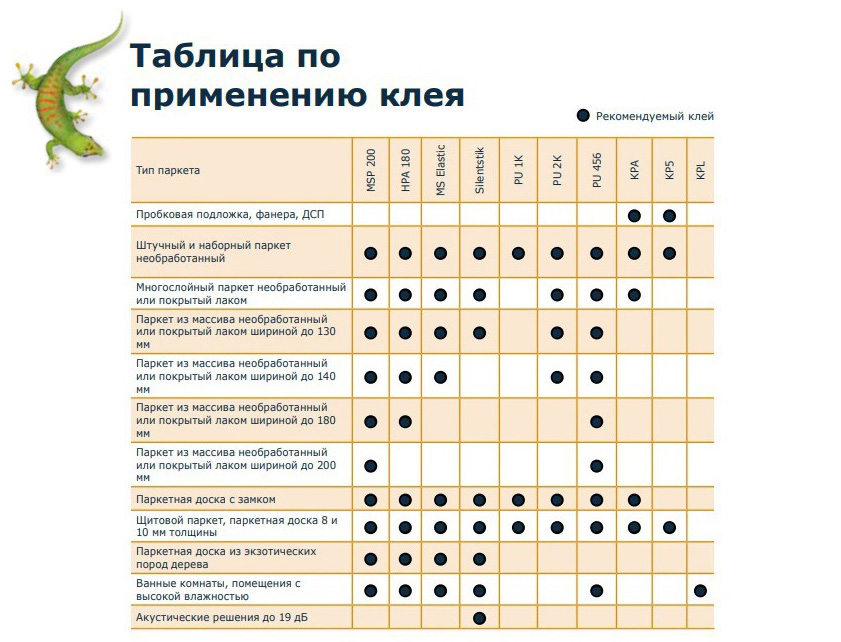 Таблица по применению клея

● Рекомендуемый клей

| Тип паркета | MSP 200 | HPA 180 | MS Elastic | Silentstik | PU 1K | PU 2K | PU 456 | KPA | KP5 | KPL |
|---|---|---|---|---|---|---|---|---|---|---|
| Пробковая подложка, фанера, ДСП | | | | | | | | ● | ● | |
| Штучный и наборный паркет необработанный | ● | ● | ● | ● | ● | ● | ● | ● | ● | |
| Многослойный паркет необработанный или покрытый лаком | ● | ● | ● | ● | | ● | ● | ● | | |
| Паркет из массива необработанный или покрытый лаком шириной до 130 мм | ● | ● | ● | ● | | ● | ● | | | |
| Паркет из массива необработанный или покрытый лаком шириной до 140 мм | ● | ● | ● | | | ● | ● | | | |
| Паркет из массива необработанный или покрытый лаком шириной до 180 мм | ● | ● | | | | | ● | | | |
| Паркет из массива необработанный или покрытый лаком шириной до 200 мм | ● | | | | | | ● | | | |
| Паркетная доска с замком | ● | ● | ● | ● | ● | ● | ● | ● | | |
| Щитовой паркет, паркетная доска 8 и 10 мм толщины | ● | ● | ● | ● | ● | ● | ● | ● | ● | |
| Паркетная доска из экзотических пород дерева | ● | ● | ● | ● | | | | | | |
| Ванные комнаты, помещения с высокой влажностью | ● | ● | ● | ● | | | ● | | | ● |
| Акустические решения до 19 дБ | | | | ● | | | | | | |